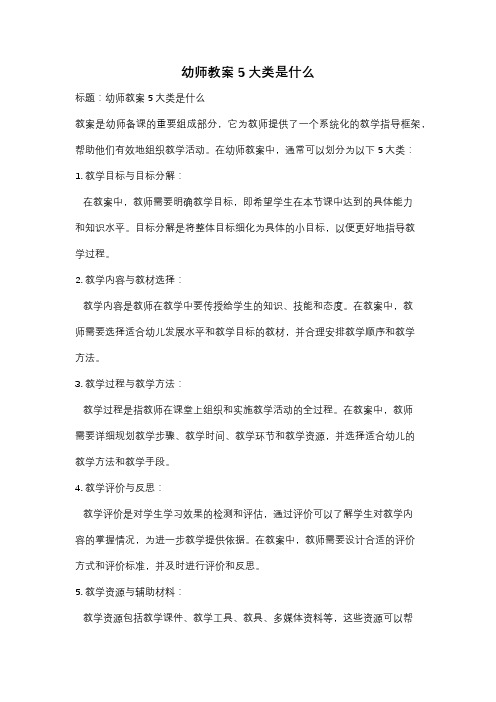 幼师教案 5 大类是什么

标题：幼师教案 5 大类是什么

教案是幼师备课的重要组成部分，它为教师提供了一个系统化的教学指导框架，帮助他们有效地组织教学活动。在幼师教案中，通常可以划分为以下 5 大类：

1. 教学目标与目标分解：

在教案中，教师需要明确教学目标，即希望学生在本节课中达到的具体能力和知识水平。目标分解是将整体目标细化为具体的小目标，以便更好地指导教学过程。

2. 教学内容与教材选择：

教学内容是教师在教学中要传授给学生的知识、技能和态度。在教案中，教师需要选择适合幼儿发展水平和教学目标的教材，并合理安排教学顺序和教学方法。

3. 教学过程与教学方法：

教学过程是指教师在课堂上组织和实施教学活动的全过程。在教案中，教师需要详细规划教学步骤、教学时间、教学环节和教学资源，并选择适合幼儿的教学方法和教学手段。

4. 教学评价与反思：

教学评价是对学生学习效果的检测和评估，通过评价可以了解学生对教学内容的掌握情况，为进一步教学提供依据。在教案中，教师需要设计合适的评价方式和评价标准，并及时进行评价和反思。

5. 教学资源与辅助材料：

教学资源包括教学课件、教学工具、教具、多媒体资料等，这些资源可以帮